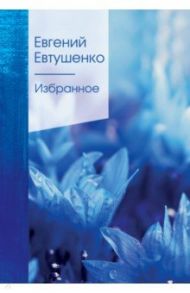 Евгений
Евтушенко

Избранное